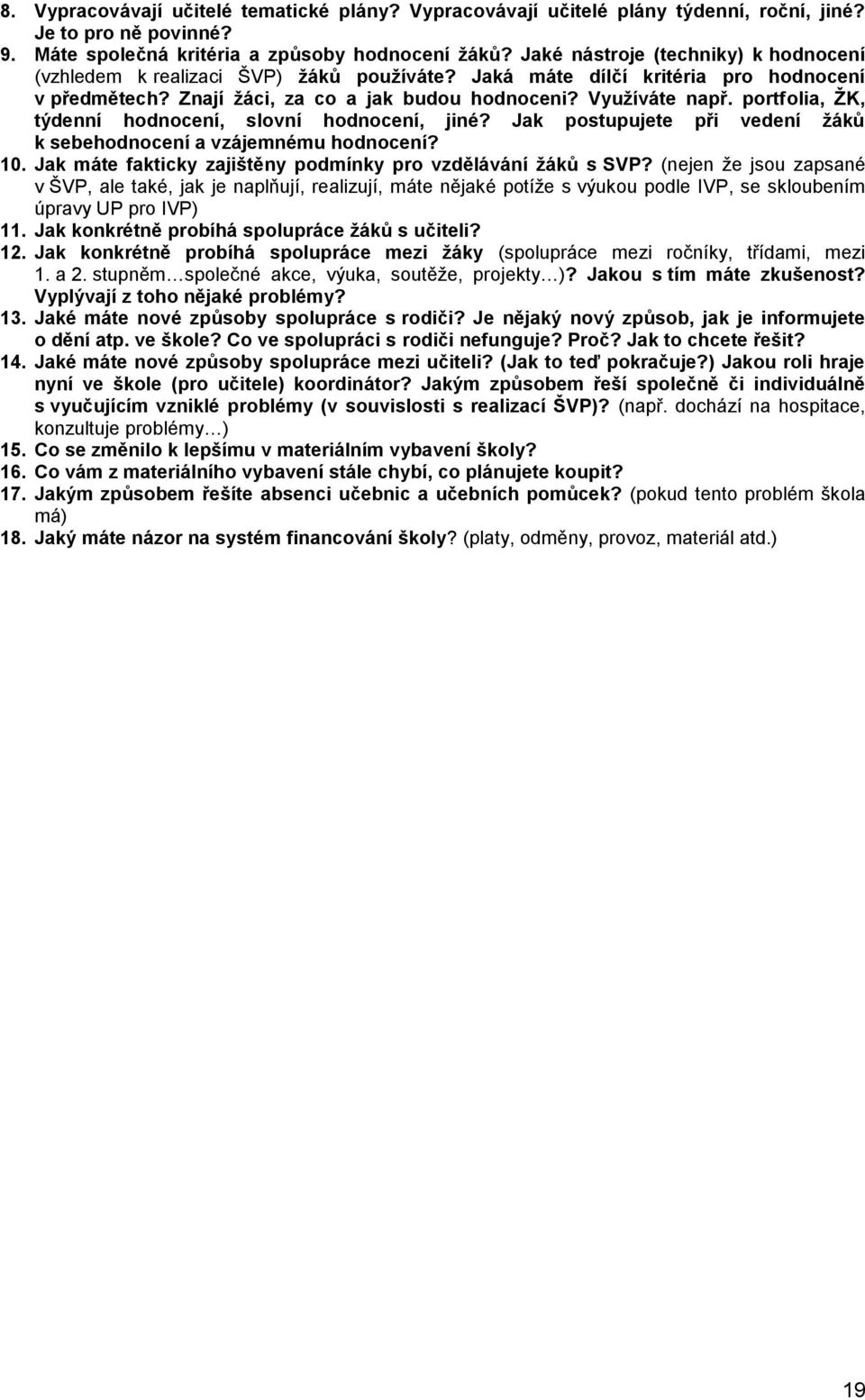 8. Vypracovávají učitelé tematické plány? Vypracovávají učitelé plány týdenní, roční, jiné? Je to pro ně povinné?
9. Máte společná kritéria a způsoby hodnocení žáků? Jaké nástroje (techniky) k hodnocení (vzhledem k realizaci ŠVP) žáků používáte? Jaká máte dílčí kritéria pro hodnocení v předmětech? Znají žáci, za co a jak budou hodnoceni? Využíváte např. portfolia, ŽK, týdenní hodnocení, slovní hodnocení, jiné? Jak postupujete při vedení žáků k sebehodnocení a vzájemnému hodnocení?
10. Jak máte fakticky zajištěny podmínky pro vzdělávání žáků s SVP? (nejen že jsou zapsané v ŠVP, ale také, jak je naplňují, realizují, máte nějaké potíže s výukou podle IVP, se skloubením úpravy UP pro IVP)
11. Jak konkrétně probíhá spolupráce žáků s učiteli?
12. Jak konkrétně probíhá spolupráce mezi žáky (spolupráce mezi ročníky, třídami, mezi 1. a 2. stupněm…společné akce, výuka, soutěže, projekty…)? Jakou s tím máte zkušenost? Vyplývají z toho nějaké problémy?
13. Jaké máte nové způsoby spolupráce s rodiči? Je nějaký nový způsob, jak je informujete o dění atp. ve škole? Co ve spolupráci s rodiči nefunguje? Proč? Jak to chcete řešit?
14. Jaké máte nové způsoby spolupráce mezi učiteli? (Jak to teď pokračuje?) Jakou roli hraje nyní ve škole (pro učitele) koordinátor? Jakým způsobem řeší společně či individuálně s vyučujícím vzniklé problémy (v souvislosti s realizací ŠVP)? (např. dochází na hospitace, konzultuje problémy…)
15. Co se změnilo k lepšímu v materiálním vybavení školy?
16. Co vám z materiálního vybavení stále chybí, co plánujete koupit?
17. Jakým způsobem řešíte absenci učebnic a učebních pomůcek? (pokud tento problém škola má)
18. Jaký máte názor na systém financování školy? (platy, odměny, provoz, materiál atd.)

19